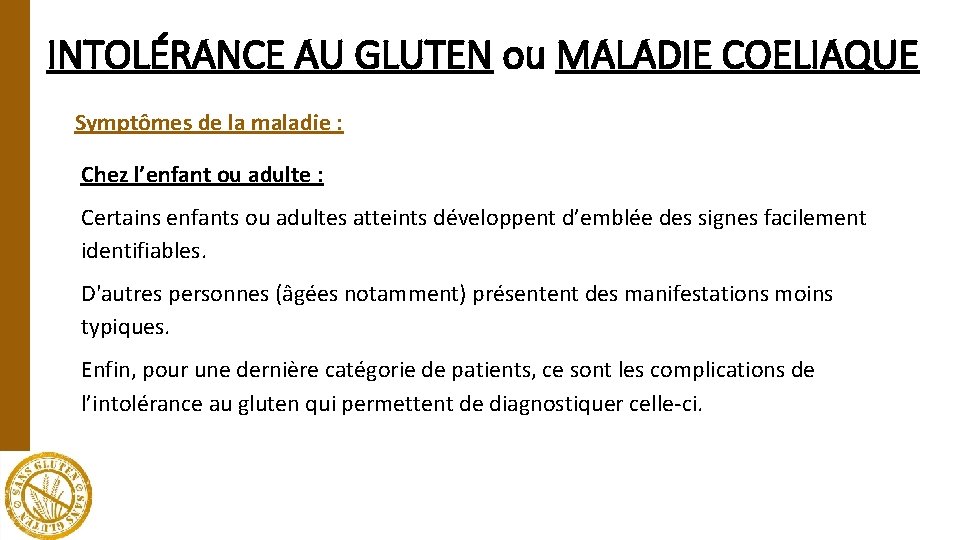 INTOLÉRANCE AU GLUTEN ou MALADIE COELIAQUE

Symptômes de la maladie :

Chez l’enfant ou adulte :

Certains enfants ou adultes atteints développent d’emblée des signes facilement identifiables.

D'autres personnes (âgées notamment) présentent des manifestations moins typiques.

Enfin, pour une dernière catégorie de patients, ce sont les complications de l’intolérance au gluten qui permettent de diagnostiquer celle-ci.

SANS GLUTEN SANS GLUTEN